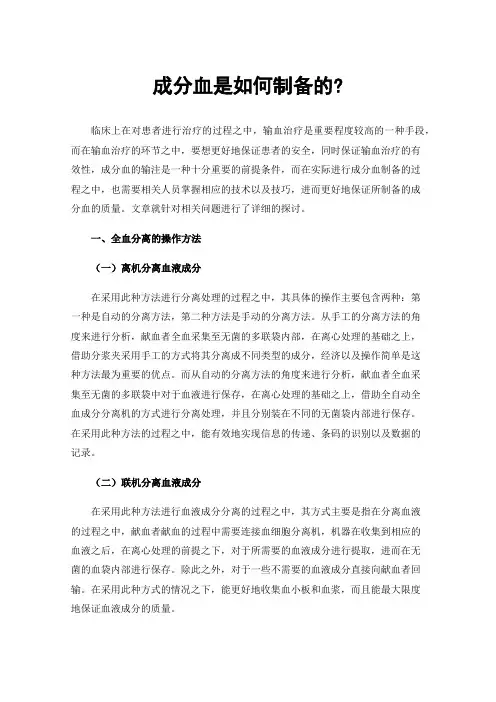 成分血是如何制备的?

临床上在对患者进行治疗的过程之中，输血治疗是重要程度较高的一种手段，而在输血治疗的环节之中，要想更好地保证患者的安全，同时保证输血治疗的有效性，成分血的输注是一种十分重要的前提条件，而在实际进行成分血制备的过程之中，也需要相关人员掌握相应的技术以及技巧，进而更好地保证所制备的成分血的质量。文章就针对相关问题进行了详细的探讨。

一、全血分离的操作方法

（一）离机分离血液成分

在采用此种方法进行分离处理的过程之中，其具体的操作主要包含两种：第一种是自动的分离方法，第二种方法是手动的分离方法。从手工的分离方法的角度来进行分析，献血者全血采集至无菌的多联袋内部，在离心处理的基础之上，借助分浆夹采用手工的方式将其分离成不同类型的成分，经济以及操作简单是这种方法最为重要的优点。而从自动的分离方法的角度来进行分析，献血者全血采集至无菌的多联袋中对于血液进行保存，在离心处理的基础之上，借助全自动全血成分分离机的方式进行分离处理，并且分别装在不同的无菌袋内部进行保存。在采用此种方法的过程之中，能有效地实现信息的传递、条码的识别以及数据的记录。

（二）联机分离血液成分

在采用此种方法进行血液成分分离的过程之中，其方式主要是指在分离血液的过程之中，献血者献血的过程中需要连接血细胞分离机，机器在收集到相应的血液之后，在离心处理的前提之下，对于所需要的血液成分进行提取，进而在无菌的血袋内部进行保存。除此之外，对于一些不需要的血液成分直接向献血者回输。在采用此种方式的情况之下，能更好地收集血小板和血浆，而且能最大限度地保证血液成分的质量。